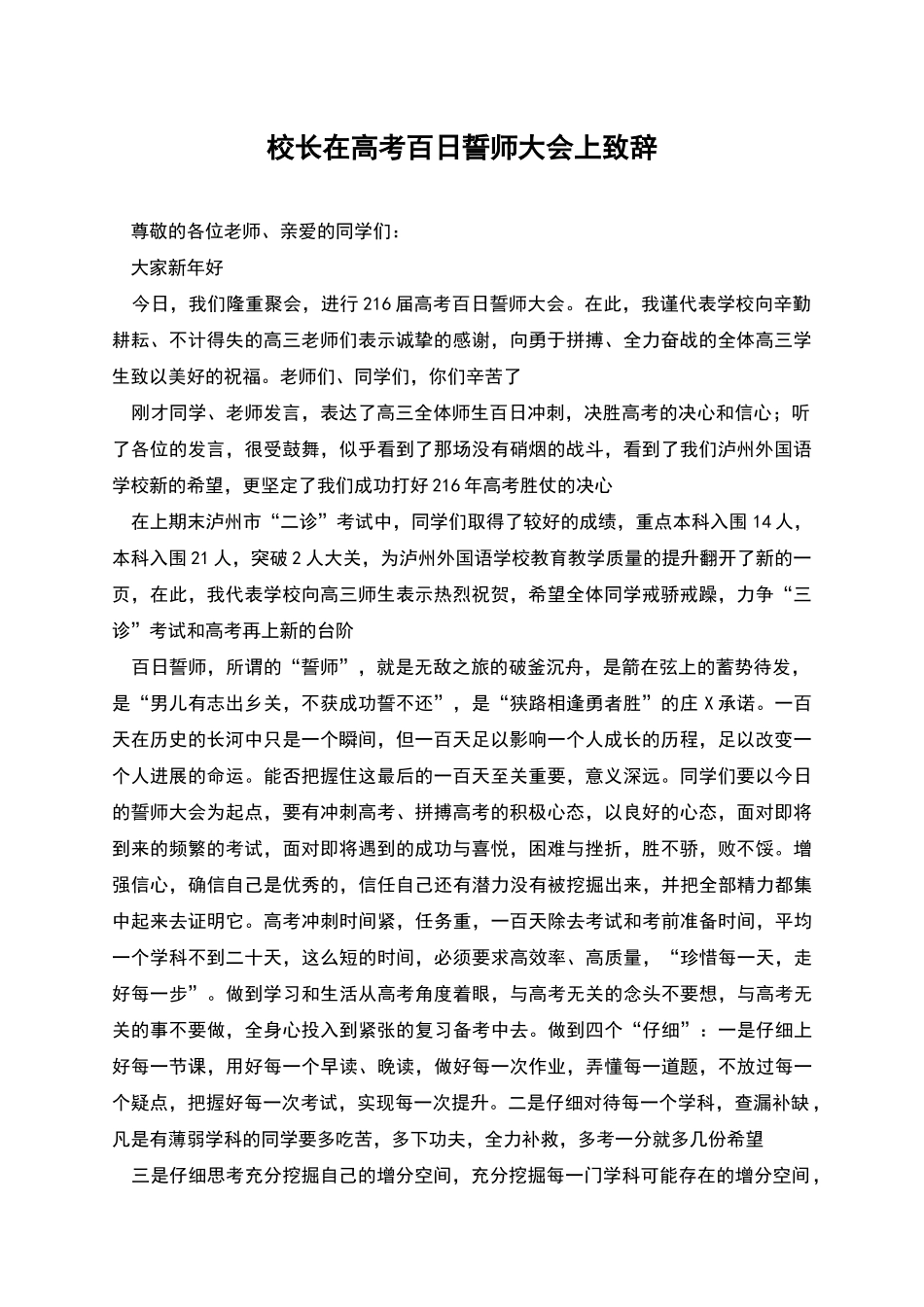 校长在高考百日誓师大会上致辞

尊敬的各位老师、亲爱的同学们：

大家新年好

今日，我们隆重聚会，进行216届高考百日誓师大会。在此，我谨代表学校向辛勤耕耘、不计得失的高三老师们表示诚挚的感谢，向勇于拼搏、全力奋战的全体高三学生致以美好的祝福。老师们、同学们，你们辛苦了

刚才同学、老师发言，表达了高三全体师生百日冲刺，决胜高考的决心和信心；听了各位的发言，很受鼓舞，似乎看到了那场没有硝烟的战斗，看到了我们泸州外国语学校新的希望，更坚定了我们成功打好216年高考胜仗的决心

在上期末泸州市“二诊”考试中，同学们取得了较好的成绩，重点本科入围14人，本科入围21人，突破2人大关，为泸州外国语学校教育教学质量的提升翻开了新的一页，在此，我代表学校向高三师生表示热烈祝贺，希望全体同学戒骄戒躁，力争“三诊”考试和高考再上新的台阶

百日誓师，所谓的“誓师”，就是无敌之旅的破釜沉舟，是箭在弦上的蓄势待发，是“男儿有志出乡关，不获成功誓不还”，是“狭路相逢勇者胜”的庄X承诺。一百天在历史的长河中只是一个瞬间，但一百天足以影响一个人成长的历程，足以改变一个人进展的命运。能否把握住这最后的一百天至关重要，意义深远。同学们要以今日的誓师大会为起点，要有冲刺高考、拼搏高考的积极心态，以良好的心态，面对即将到来的频繁的考试，面对即将遇到的成功与喜悦，困难与挫折，胜不骄，败不馁。增强信心，确信自己是优秀的，信任自己还有潜力没有被挖掘出来，并把全部精力都集中起来去证明它。高考冲刺时间紧，任务重，一百天除去考试和考前准备时间，平均一个学科不到二十天，这么短的时间，必须要求高效率、高质量，“珍惜每一天，走好每一步”。做到学习和生活从高考角度着眼，与高考无关的念头不要想，与高考无关的事不要做，全身心投入到紧张的复习备考中去。做到四个“仔细”：一是仔细上好每一节课，用好每一个早读、晚读，做好每一次作业，弄懂每一道题，不放过每一个疑点，把握好每一次考试，实现每一次提升。二是仔细对待每一个学科，查漏补缺，凡是有薄弱学科的同学要多吃苦，多下功夫，全力补救，多考一分就多几份希望

三是仔细思考充分挖掘自己的增分空间，充分挖掘每一门学科可能存在的增分空间，